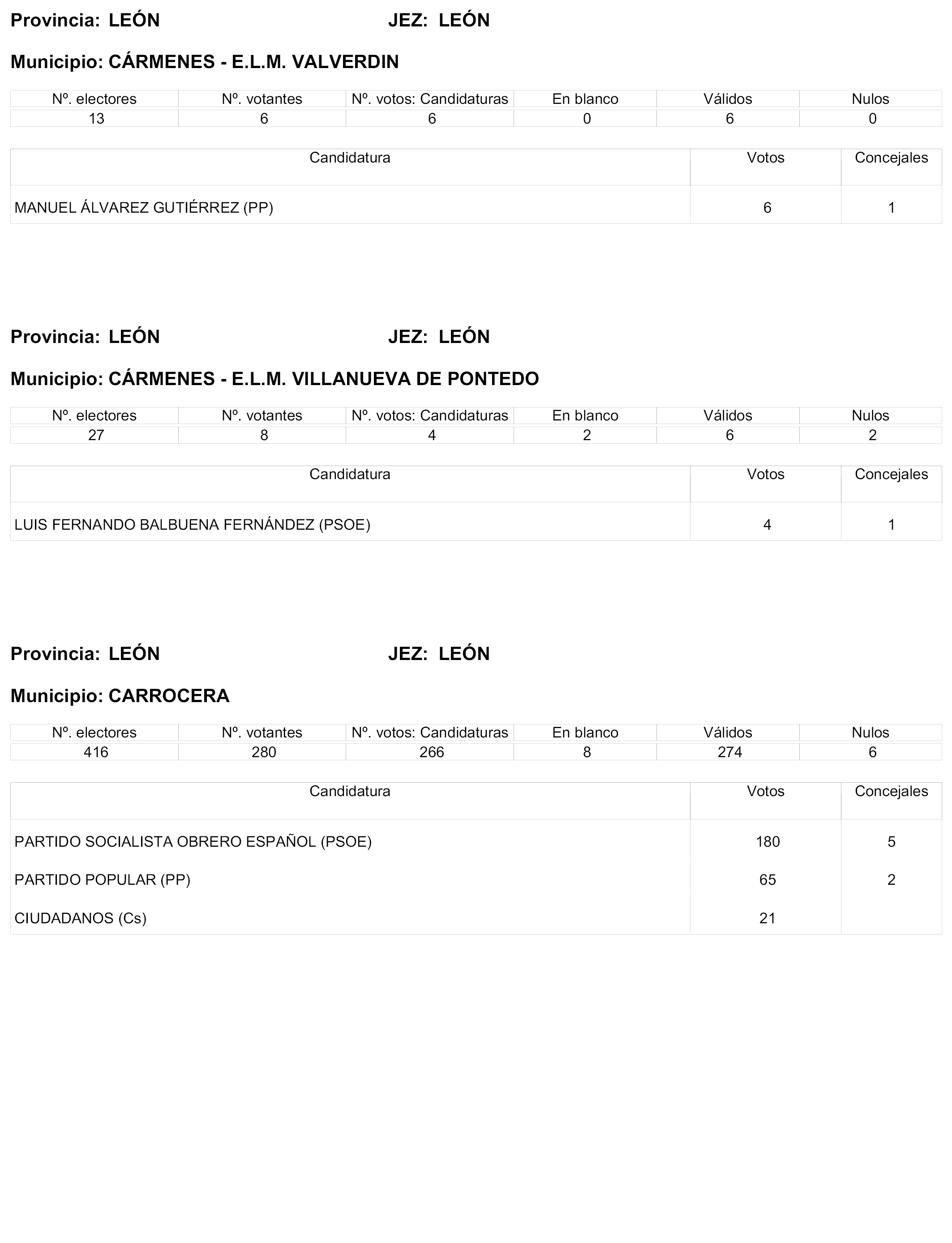 Provincia: LEÓN JEZ: LEÓN

Municipio: CÁRMENES - E.L.M. VALVERDIN

| Nº. electores | Nº. votantes | Nº. votos: Candidaturas | En blanco | Válidos | Nulos |
|---|---|---|---|---|---|
| 13 | 6 | 6 | 0 | 6 | 0 |

| Candidatura | Votos | Concejales |
|---|---|---|
| MANUEL ÁLVAREZ GUTIÉRREZ (PP) | 6 | 1 |

Provincia: LEÓN JEZ: LEÓN

Municipio: CÁRMENES - E.L.M. VILLANUEVA DE PONTEDO

| Nº. electores | Nº. votantes | Nº. votos: Candidaturas | En blanco | Válidos | Nulos |
|---|---|---|---|---|---|
| 27 | 8 | 4 | 2 | 6 | 2 |

| Candidatura | Votos | Concejales |
|---|---|---|
| LUIS FERNANDO BALBUENA FERNÁNDEZ (PSOE) | 4 | 1 |

Provincia: LEÓN JEZ: LEÓN

Municipio: CARROCERA

| Nº. electores | Nº. votantes | Nº. votos: Candidaturas | En blanco | Válidos | Nulos |
|---|---|---|---|---|---|
| 416 | 280 | 266 | 8 | 274 | 6 |

| Candidatura | Votos | Concejales |
|---|---|---|
| PARTIDO SOCIALISTA OBRERO ESPAÑOL (PSOE) | 180 | 5 |
| PARTIDO POPULAR (PP) | 65 | 2 |
| CIUDADANOS (Cs) | 21 | |